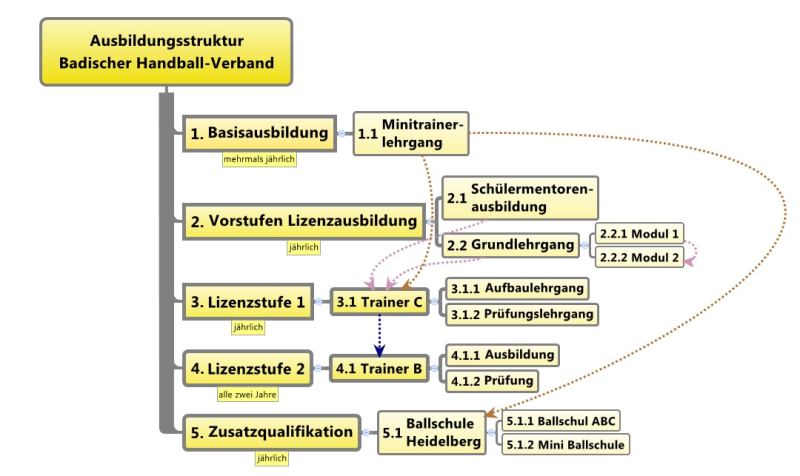 Ausbildungsstruktur
Badischer Handball-Verband

1. Basisausbildung
mehrmals jährlich

1.1 Minitrainerlehrgang

2. Vorstufen Lizenzausbildung
jährlich

2.1 Schülermentorenausbildung

2.2 Grundlehrgang

2.2.1 Modul 1

2.2.2 Modul 2

3. Lizenzstufe 1
jährlich

3.1 Trainer C

3.1.1 Aufbaulehrgang

3.1.2 Prüfungslehrgang

4. Lizenzstufe 2
alle zwei Jahre

4.1 Trainer B

4.1.1 Ausbildung

4.1.2 Prüfung

5. Zusatzqualifikation
jährlich

5.1 Ballschule Heidelberg

5.1.1 Ballschul ABC

5.1.2 Mini Ballschule